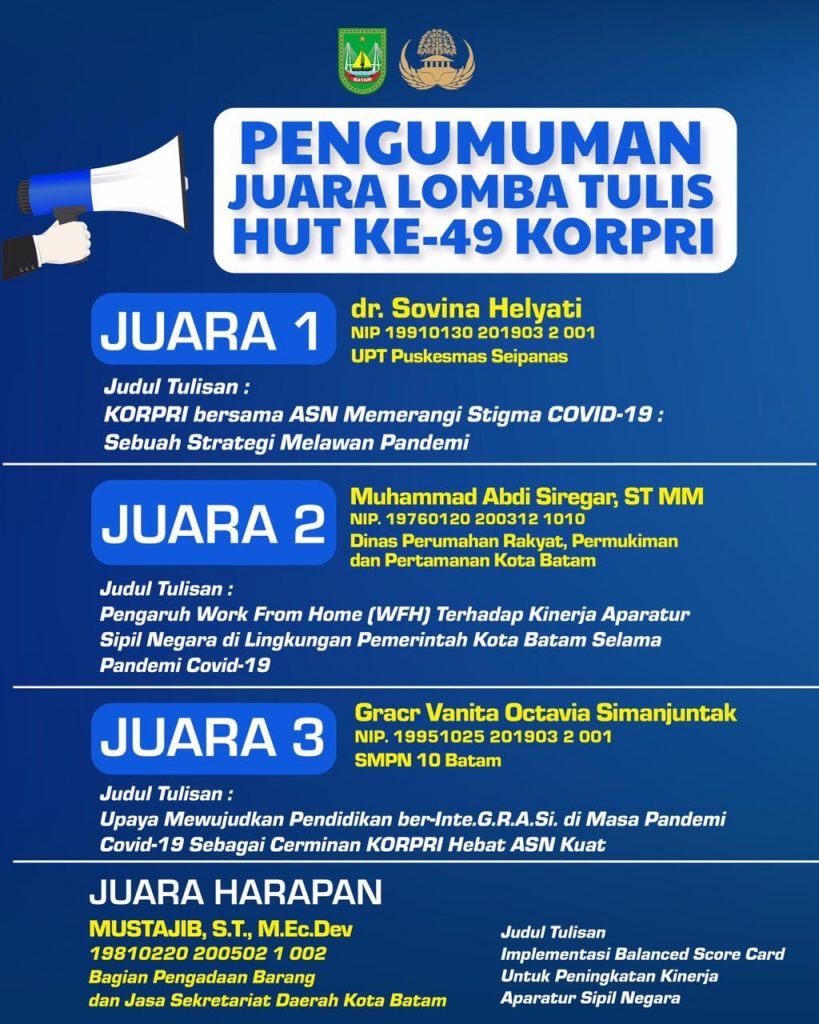 BATAM

PENGUMUMAN
JUARA LOMBA TULIS
HUT KE-49 KORPRI

JUARA 1
dr. Sovina Helyati
NIP 19910130 201903 2 001
UPT Puskesmas Seipanas

Judul Tulisan :
KORPRI bersama ASN Memerangi Stigma COVID-19 : Sebuah Strategi Melawan Pandemi

JUARA 2
Muhammad Abdi Siregar, ST MM
NIP. 19760120 200312 1010
Dinas Perumahan Rakyat, Permukiman dan Pertamanan Kota Batam

Judul Tulisan :
Pengaruh Work From Home (WFH) Terhadap Kinerja Aparatur Sipil Negara di Lingkungan Pemerintah Kota Batam Selama Pandemi Covid-19

JUARA 3
Gracr Vanita Octavia Simanjuntak
NIP. 19951025 201903 2 001
SMPN 10 Batam

Judul Tulisan :
Upaya Mewujudkan Pendidikan ber-Inte.G.R.A.Si. di Masa Pandemi Covid-19 Sebagai Cerminan KORPRI Hebat ASN Kuat

JUARA HARAPAN
MUSTAJIB, S.T., M.Ec.Dev
19810220 200502 1 002
Bagian Pengadaan Barang dan Jasa Sekretariat Daerah Kota Batam

Judul Tulisan
Implementasi Balanced Score Card Untuk Peningkatan Kinerja Aparatur Sipil Negara